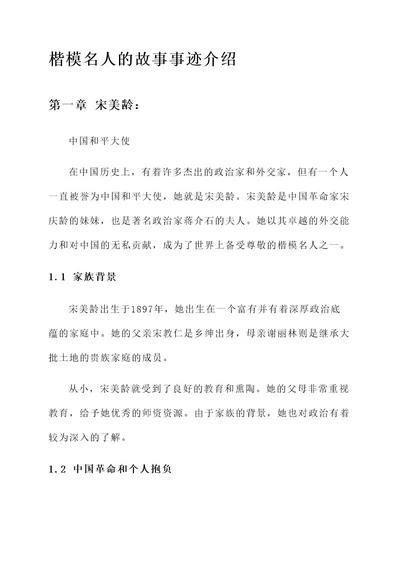 楷模名人的故事事迹介绍

第一章 宋美龄：

中国和平大使

在中国历史上，有着许多杰出的政治家和外交家，但有一个人一直被誉为中国和平大使，她就是宋美龄。宋美龄是中国革命家宋庆龄的妹妹，也是著名政治家蒋介石的夫人。她以其卓越的外交能力和对中国的无私贡献，成为了世界上备受尊敬的楷模名人之一。

1.1 家族背景

宋美龄出生于1897年，她出生在一个富有并有着深厚政治底蕴的家庭中。她的父亲宋教仁是乡绅出身，母亲谢丽林则是继承大批土地的贵族家庭的成员。

从小，宋美龄就受到了良好的教育和熏陶。她的父母非常重视教育，给予她优秀的师资资源。由于家族的背景，她也对政治有着较为深入的了解。

1.2 中国革命和个人抱负